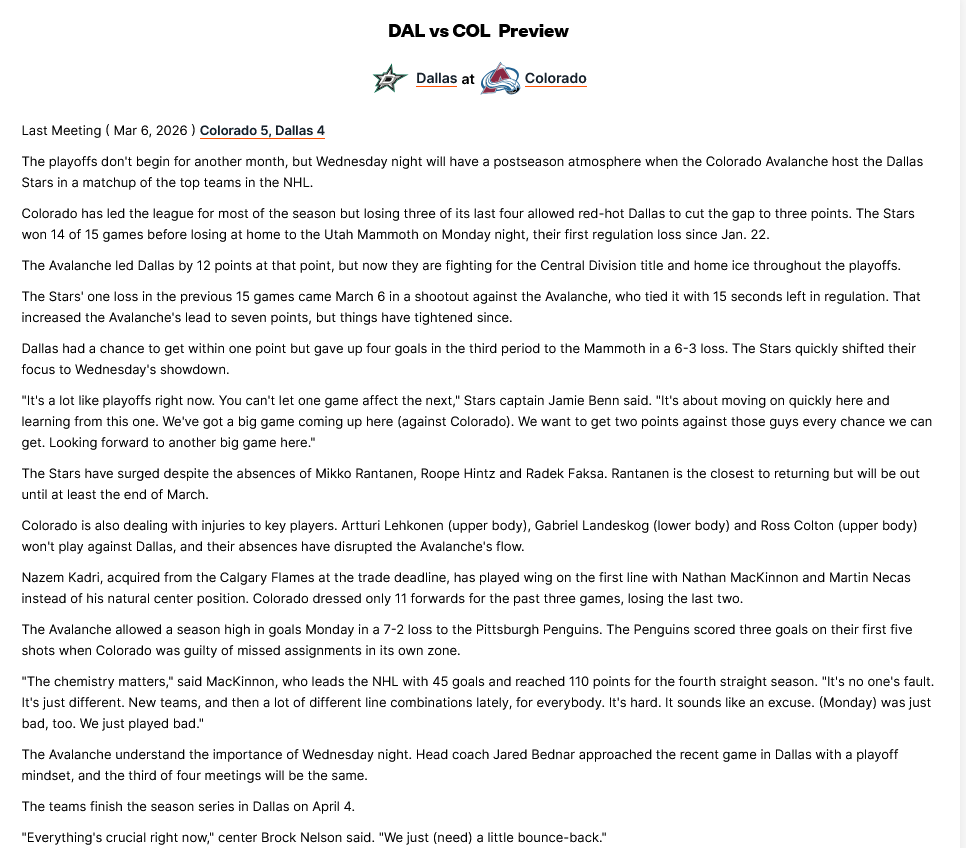 DAL vs COL Preview

Dallas at Colorado

Last Meeting ( Mar 6, 2026 ) Colorado 5, Dallas 4

The playoffs don't begin for another month, but Wednesday night will have a postseason atmosphere when the Colorado Avalanche host the Dallas Stars in a matchup of the top teams in the NHL.

Colorado has led the league for most of the season but losing three of its last four allowed red-hot Dallas to cut the gap to three points. The Stars won 14 of 15 games before losing at home to the Utah Mammoth on Monday night, their first regulation loss since Jan. 22.

The Avalanche led Dallas by 12 points at that point, but now they are fighting for the Central Division title and home ice throughout the playoffs.

The Stars' one loss in the previous 15 games came March 6 in a shootout against the Avalanche, who tied it with 15 seconds left in regulation. That increased the Avalanche's lead to seven points, but things have tightened since.

Dallas had a chance to get within one point but gave up four goals in the third period to the Mammoth in a 6-3 loss. The Stars quickly shifted their focus to Wednesday's showdown.

"It's a lot like playoffs right now. You can't let one game affect the next," Stars captain Jamie Benn said. "It's about moving on quickly here and learning from this one. We've got a big game coming up here (against Colorado). We want to get two points against those guys every chance we can get. Looking forward to another big game here."

The Stars have surged despite the absences of Mikko Rantanen, Roope Hintz and Radek Faksa. Rantanen is the closest to returning but will be out until at least the end of March.

Colorado is also dealing with injuries to key players. Artturi Lehkonen (upper body), Gabriel Landeskog (lower body) and Ross Colton (upper body) won't play against Dallas, and their absences have disrupted the Avalanche's flow.

Nazem Kadri, acquired from the Calgary Flames at the trade deadline, has played wing on the first line with Nathan MacKinnon and Martin Necas instead of his natural center position. Colorado dressed only 11 forwards for the past three games, losing the last two.

The Avalanche allowed a season high in goals Monday in a 7-2 loss to the Pittsburgh Penguins. The Penguins scored three goals on their first five shots when Colorado was guilty of missed assignments in its own zone.

"The chemistry matters," said MacKinnon, who leads the NHL with 45 goals and reached 110 points for the fourth straight season. "It's no one's fault. It's just different. New teams, and then a lot of different line combinations lately, for everybody. It's hard. It sounds like an excuse. (Monday) was just bad, too. We just played bad."

The Avalanche understand the importance of Wednesday night. Head coach Jared Bednar approached the recent game in Dallas with a playoff mindset, and the third of four meetings will be the same.

The teams finish the season series in Dallas on April 4.

"Everything's crucial right now," center Brock Nelson said. "We just (need) a little bounce-back."